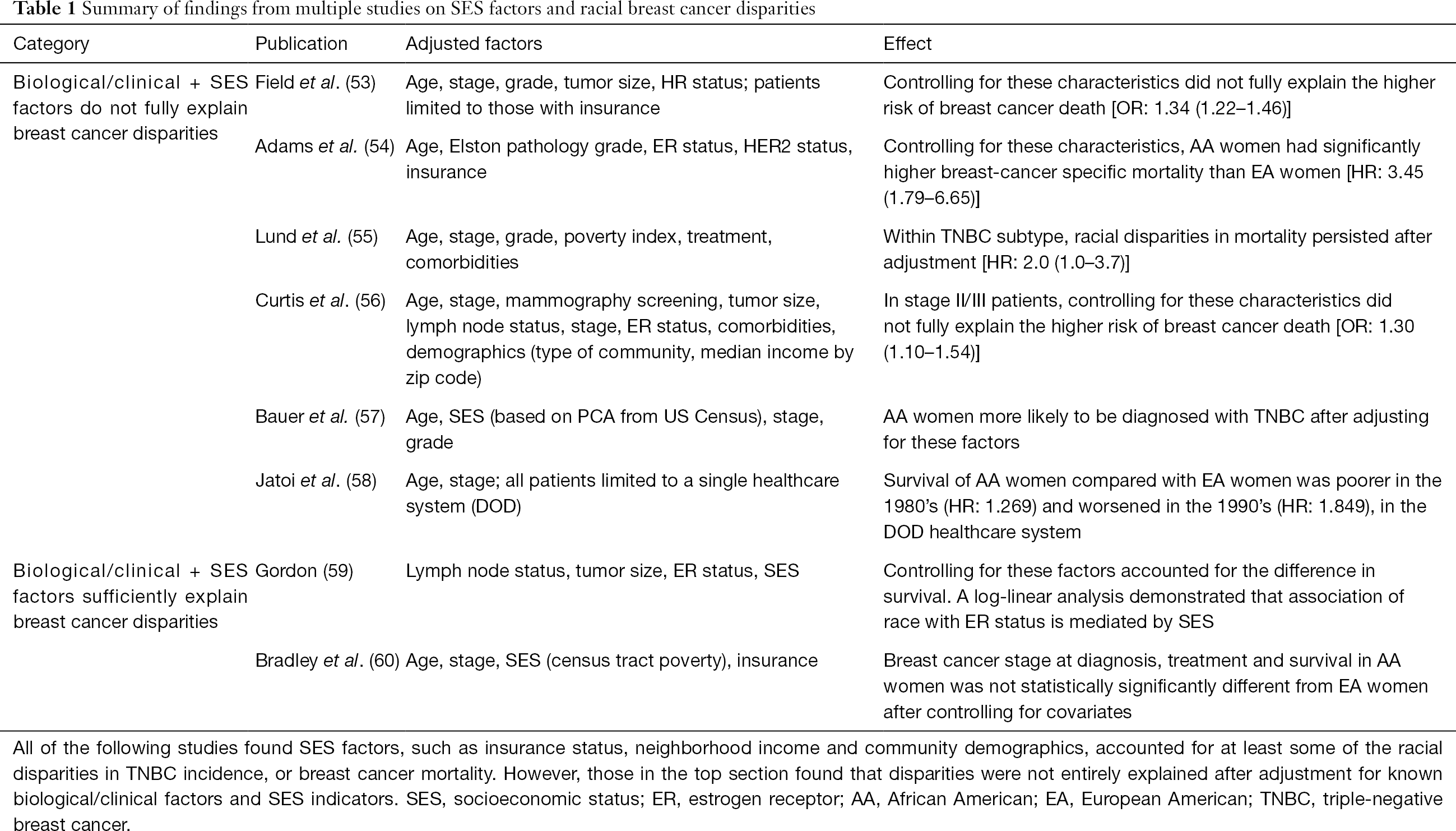 Table 1 Summary of findings from multiple studies on SES factors and racial breast cancer disparities

| Category | Publication | Adjusted factors | Effect |
|---|---|---|---|
| Biological/clinical + SES factors do not fully explain breast cancer disparities | Field et al. (53) | Age, stage, grade, tumor size, HR status; patients limited to those with insurance | Controlling for these characteristics did not fully explain the higher risk of breast cancer death [OR: 1.34 (1.22–1.46)] |
| | Adams et al. (54) | Age, Elston pathology grade, ER status, HER2 status, insurance | Controlling for these characteristics, AA women had significantly higher breast-cancer specific mortality than EA women [HR: 3.45 (1.79–6.65)] |
| | Lund et al. (55) | Age, stage, grade, poverty index, treatment, comorbidities | Within TNBC subtype, racial disparities in mortality persisted after adjustment [HR: 2.0 (1.0–3.7)] |
| | Curtis et al. (56) | Age, stage, mammography screening, tumor size, lymph node status, stage, ER status, comorbidities, demographics (type of community, median income by zip code) | In stage II/III patients, controlling for these characteristics did not fully explain the higher risk of breast cancer death [OR: 1.30 (1.10–1.54)] |
| | Bauer et al. (57) | Age, SES (based on PCA from US Census), stage, grade | AA women more likely to be diagnosed with TNBC after adjusting for these factors |
| | Jatoi et al. (58) | Age, stage; all patients limited to a single healthcare system (DOD) | Survival of AA women compared with EA women was poorer in the 1980's (HR: 1.269) and worsened in the 1990's (HR: 1.849), in the DOD healthcare system |
| Biological/clinical + SES factors sufficiently explain breast cancer disparities | Gordon (59) | Lymph node status, tumor size, ER status, SES | Controlling for these factors accounted for the difference in survival. A log-linear analysis demonstrated that association of race with ER status is mediated by SES |
| | Bradley et al. (60) | Age, stage, SES (census tract poverty), insurance | Breast cancer stage at diagnosis, treatment and survival in AA women was not statistically significantly different from EA women after controlling for covariates |

All of the following studies found SES factors, such as insurance status, neighborhood income and community demographics, accounted for at least some of the racial disparities in TNBC incidence, or breast cancer mortality. However, those in the top section found that disparities were not entirely explained after adjustment for known biological/clinical factors and SES indicators. SES, socioeconomic status; ER, estrogen receptor; AA, African American; EA, European American; TNBC, triple-negative breast cancer.